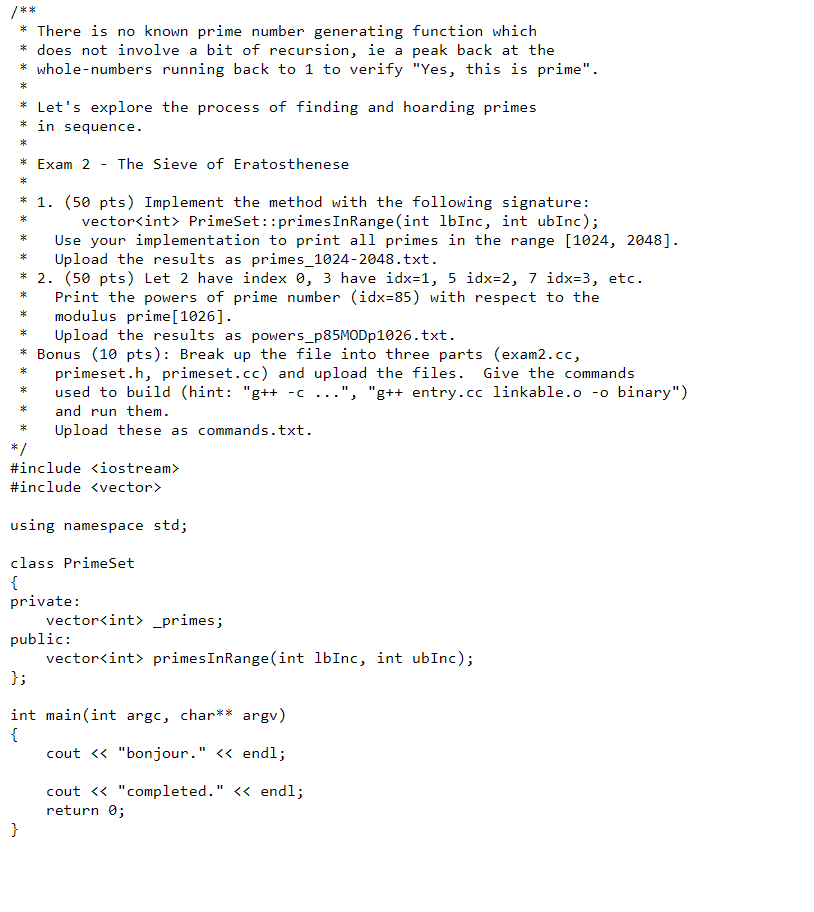 /**
 * There is no known prime number generating function which
 * does not involve a bit of recursion, ie a peak back at the
 * whole-numbers running back to 1 to verify "Yes, this is prime".
 *
 * Let's explore the process of finding and hoarding primes
 * in sequence.
 *
 * Exam 2 - The Sieve of Eratosthenese
 *
 * 1. (50 pts) Implement the method with the following signature:
 *      vector<int> PrimeSet::primesInRange(int lbInc, int ubInc);
 *    Use your implementation to print all primes in the range [1024, 2048].
 *    Upload the results as primes_1024-2048.txt.
 * 2. (50 pts) Let 2 have index 0, 3 have idx=1, 5 idx=2, 7 idx=3, etc.
 *    Print the powers of prime number (idx=85) with respect to the
 *    modulus prime[1026].
 *    Upload the results as powers_p85MODp1026.txt.
 * Bonus (10 pts): Break up the file into three parts (exam2.cc,
 *    primeset.h, primeset.cc) and upload the files.  Give the commands
 *    used to build (hint: "g++ -c ...", "g++ entry.cc linkable.o -o binary")
 *    and run them.
 *    Upload these as commands.txt.
*/
#include <iostream>
#include <vector>

using namespace std;

class PrimeSet
{
private:
    vector<int> _primes;
public:
    vector<int> primesInRange(int lbInc, int ubInc);
};

int main(int argc, char** argv)
{
    cout << "bonjour." << endl;

    cout << "completed." << endl;
    return 0;
}